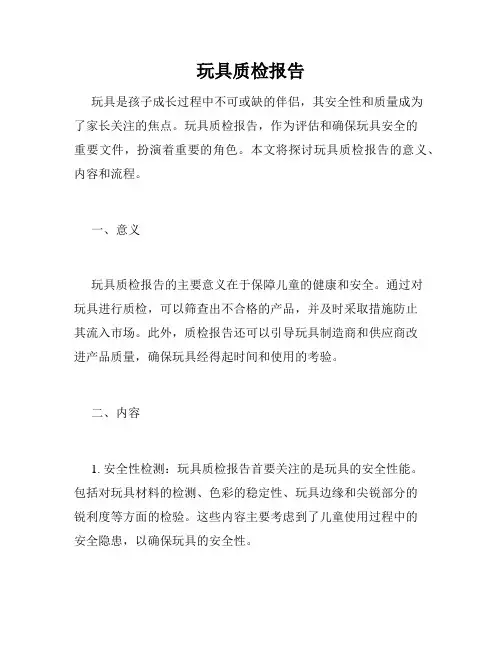 玩具质检报告

玩具是孩子成长过程中不可或缺的伴侣，其安全性和质量成为了家长关注的焦点。玩具质检报告，作为评估和确保玩具安全的重要文件，扮演着重要的角色。本文将探讨玩具质检报告的意义、内容和流程。

一、意义

玩具质检报告的主要意义在于保障儿童的健康和安全。通过对玩具进行质检，可以筛查出不合格的产品，并及时采取措施防止其流入市场。此外，质检报告还可以引导玩具制造商和供应商改进产品质量，确保玩具经得起时间和使用的考验。

二、内容

1. 安全性检测：玩具质检报告首要关注的是玩具的安全性能。包括对玩具材料的检测、色彩的稳定性、玩具边缘和尖锐部分的锐利度等方面的检验。这些内容主要考虑到了儿童使用过程中的安全隐患，以确保玩具的安全性。